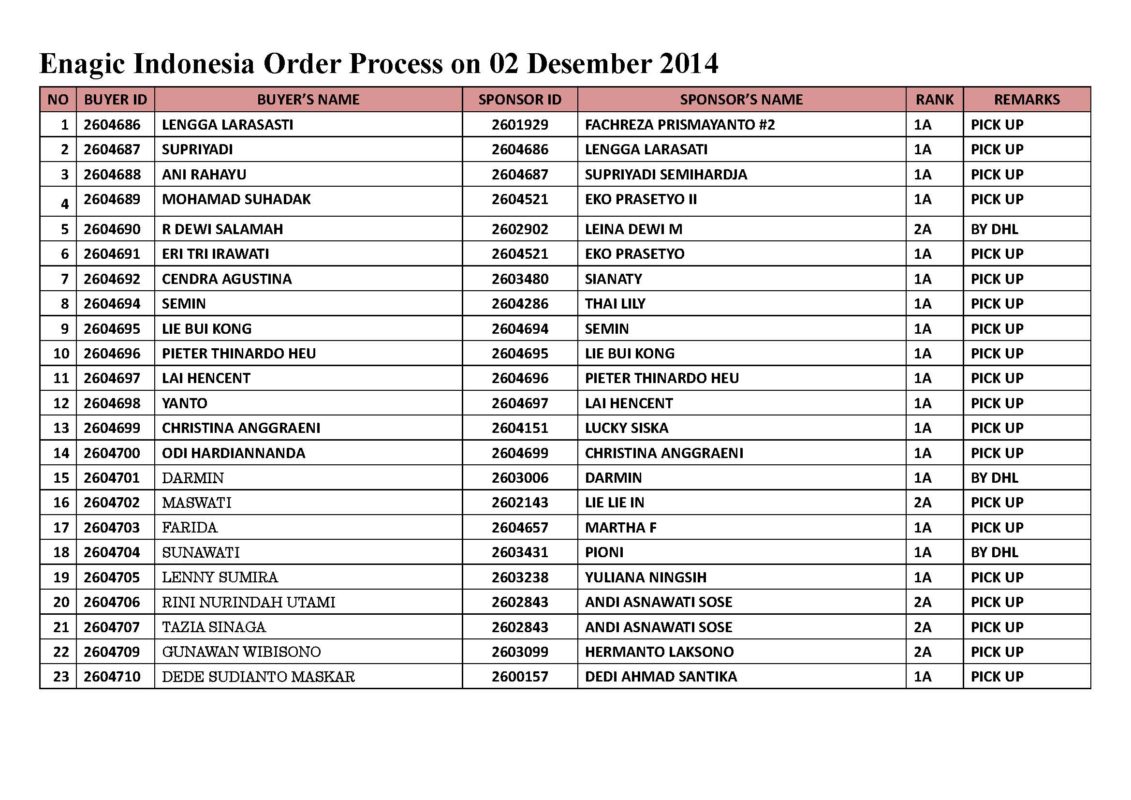 Enagic Indonesia Order Process on 02 Desember 2014

| NO | BUYER ID | BUYER'S NAME | SPONSOR ID | SPONSOR'S NAME | RANK | REMARKS |
|---|---|---|---|---|---|---|
| 1 | 2604686 | LENGGA LARASASTI | 2601929 | FACHREZA PRISMAYANTO #2 | 1A | PICK UP |
| 2 | 2604687 | SUPRIYADI | 2604686 | LENGGA LARASATI | 1A | PICK UP |
| 3 | 2604688 | ANI RAHAYU | 2604687 | SUPRIYADI SEMIHARDJA | 1A | PICK UP |
| 4 | 2604689 | MOHAMAD SUHADAK | 2604521 | EKO PRASETYO II | 1A | PICK UP |
| 5 | 2604690 | R DEWI SALAMAH | 2602902 | LEINA DEWI M | 2A | BY DHL |
| 6 | 2604691 | ERI TRI IRAWATI | 2604521 | EKO PRASETYO | 1A | PICK UP |
| 7 | 2604692 | CENDRA AGUSTINA | 2603480 | SIANATY | 1A | PICK UP |
| 8 | 2604694 | SEMIN | 2604286 | THAI LILY | 1A | PICK UP |
| 9 | 2604695 | LIE BUI KONG | 2604694 | SEMIN | 1A | PICK UP |
| 10 | 2604696 | PIETER THINARDO HEU | 2604695 | LIE BUI KONG | 1A | PICK UP |
| 11 | 2604697 | LAI HENCENT | 2604696 | PIETER THINARDO HEU | 1A | PICK UP |
| 12 | 2604698 | YANTO | 2604697 | LAI HENCENT | 1A | PICK UP |
| 13 | 2604699 | CHRISTINA ANGGRAENI | 2604151 | LUCKY SISKA | 1A | PICK UP |
| 14 | 2604700 | ODI HARDIANNANDA | 2604699 | CHRISTINA ANGGRAENI | 1A | PICK UP |
| 15 | 2604701 | DARMIN | 2603006 | DARMIN | 1A | BY DHL |
| 16 | 2604702 | MASWATI | 2602143 | LIE LIE IN | 2A | PICK UP |
| 17 | 2604703 | FARIDA | 2604657 | MARTHA F | 1A | PICK UP |
| 18 | 2604704 | SUNAWATI | 2603431 | PIONI | 1A | BY DHL |
| 19 | 2604705 | LENNY SUMIRA | 2603238 | YULIANA NINGSIH | 1A | PICK UP |
| 20 | 2604706 | RINI NURINDAH UTAMI | 2602843 | ANDI ASNAWATI SOSE | 2A | PICK UP |
| 21 | 2604707 | TAZIA SINAGA | 2602843 | ANDI ASNAWATI SOSE | 2A | PICK UP |
| 22 | 2604709 | GUNAWAN WIBISONO | 2603099 | HERMANTO LAKSONO | 2A | PICK UP |
| 23 | 2604710 | DEDE SUDIANTO MASKAR | 2600157 | DEDI AHMAD SANTIKA | 1A | PICK UP |